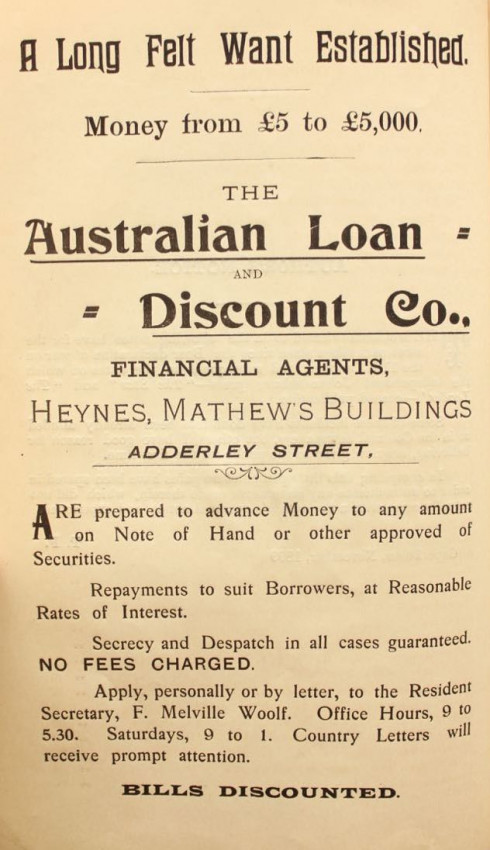 A Long Felt Want Established.

Money from £5 to £5,000.

THE

Australian Loan -

AND

- Discount Co.,

FINANCIAL AGENTS,

HEYNES, MATHEW'S BUILDINGS

ADDERLEY STREET,

ARE prepared to advance Money to any amount on Note of Hand or other approved of Securities.

Repayments to suit Borrowers, at Reasonable Rates of Interest.

Secrecy and Despatch in all cases guaranteed. NO FEES CHARGED.

Apply, personally or by letter, to the Resident Secretary, F. Melville Woolf. Office Hours, 9 to 5.30. Saturdays, 9 to 1. Country Letters will receive prompt attention.

BILLS DISCOUNTED.